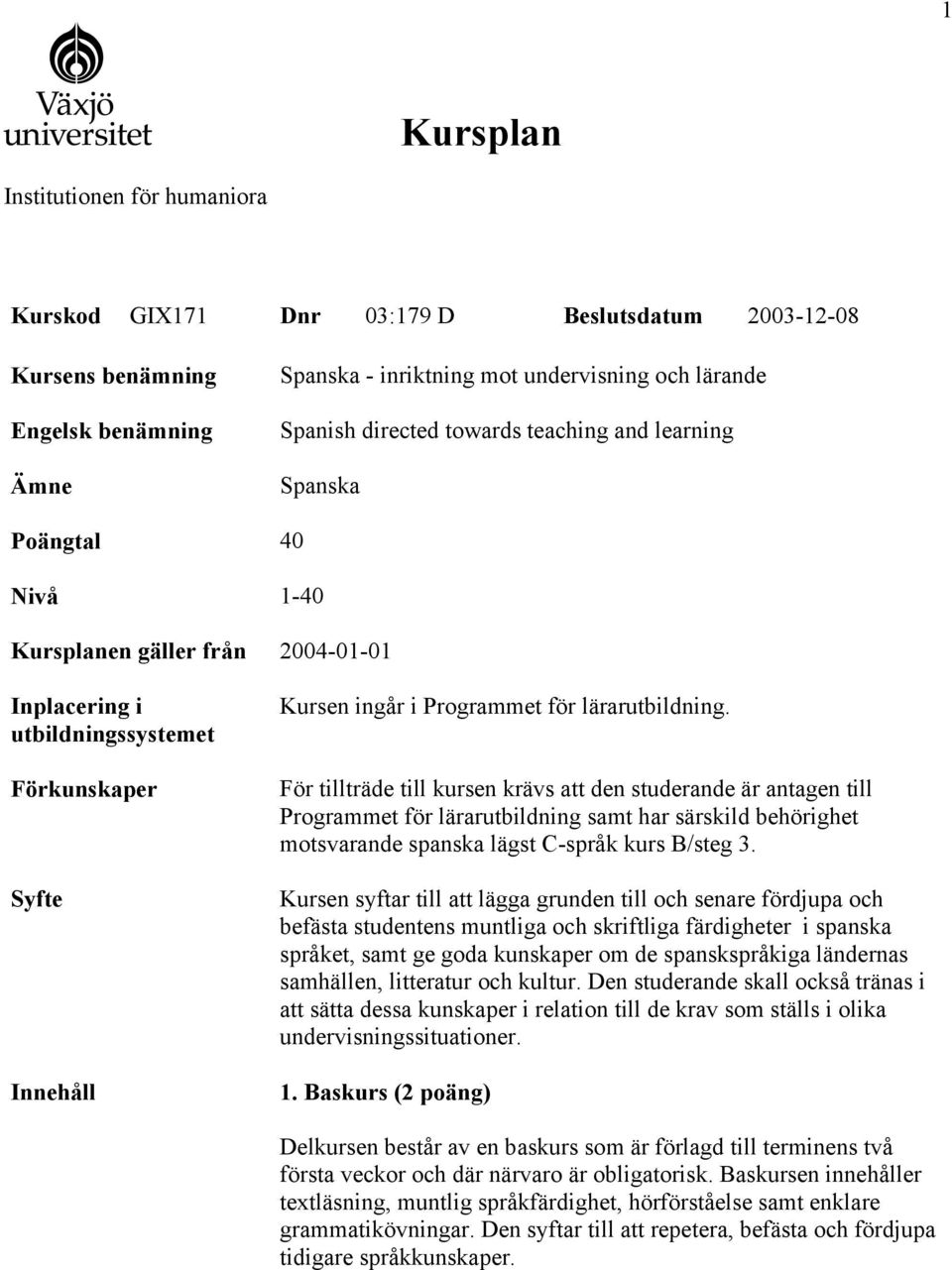 1

Växjö universitet

Kursplan

Institutionen för humaniora

Kurskod GIX171 Dnr 03:179 D Beslutsdatum 2003-12-08

Kursens benämning Spanska - inriktning mot undervisning och lärande

Engelsk benämning Spanish directed towards teaching and learning

Ämne Spanska

Poängtal 40

Nivå 1-40

Kursplanen gäller från 2004-01-01

Inplacering i utbildningssystemet Kursen ingår i Programmet för lärarutbildning.

Förkunskaper För tillträde till kursen krävs att den studerande är antagen till Programmet för lärarutbildning samt har särskild behörighet motsvarande spanska lägst C-språk kurs B/steg 3.

Syfte Kursen syftar till att lägga grunden till och senare fördjupa och befästa studentens muntliga och skriftliga färdigheter i spanska språket, samt ge goda kunskaper om de spanskspråkiga ländernas samhällen, litteratur och kultur. Den studerande skall också tränas i att sätta dessa kunskaper i relation till de krav som ställs i olika undervisningssituationer.

Innehåll 1. Baskurs (2 poäng)

Delkursen består av en baskurs som är förlagd till terminens två första veckor och där närvaro är obligatorisk. Baskursen innehåller textläsning, muntlig språkfärdighet, hörförståelse samt enklare grammatikövningar. Den syftar till att repetera, befästa och fördjupa tidigare språkkunskaper.